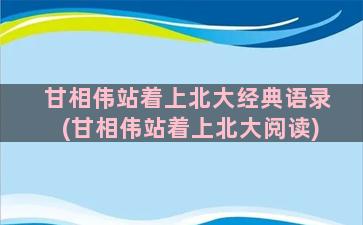 甘相伟站着上北大经典语录
(甘相伟站着上北大阅读)